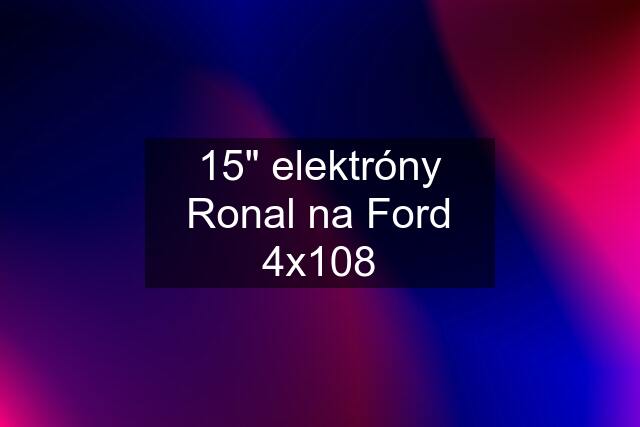 15" elektróny Ronal na Ford 4x108